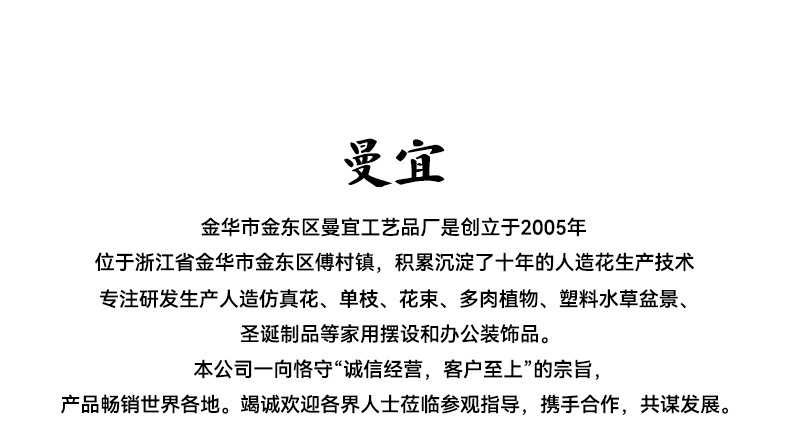 曼宜

金华市金东区曼宜工艺品厂是创立于2005年
位于浙江省金华市金东区傅村镇，积累沉淀了十年的人造花生产技术
专注研发生产人造仿真花、单枝、花束、多肉植物、塑料水草盆景、
圣诞制品等家用摆设和办公装饰品。
本公司一向恪守“诚信经营，客户至上”的宗旨，
产品畅销世界各地。竭诚欢迎各界人士莅临参观指导，携手合作，共谋发展。